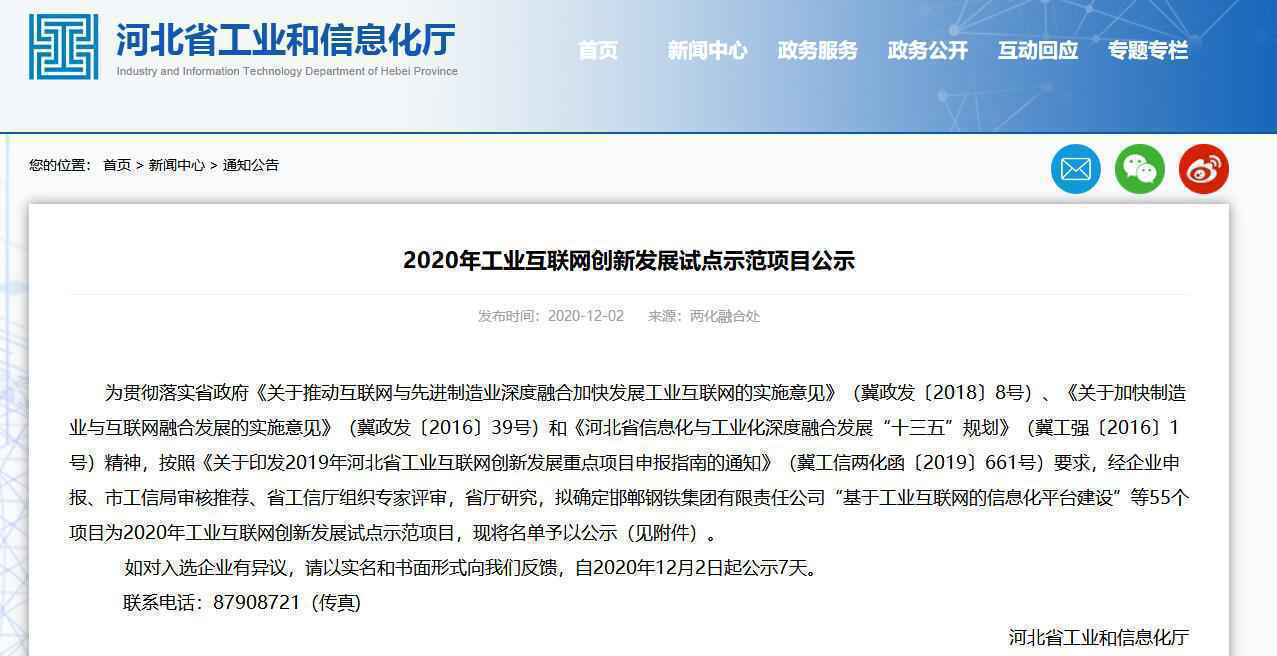 河北省工业和信息化厅
Industry and Information Technology Department of Hebei Province

首页 新闻中心 政务服务 政务公开 互动回应 专题专栏

您的位置： 首页 > 新闻中心 > 通知公告

2020年工业互联网创新发展试点示范项目公示

发布时间：2020-12-02 来源：两化融合处

为贯彻落实省政府《关于推动互联网与先进制造业深度融合加快发展工业互联网的实施意见》（冀政发〔2018〕8号）、《关于加快制造业与互联网融合发展的实施意见》（冀政发〔2016〕39号）和《河北省信息化与工业化深度融合发展“十三五”规划》（冀工强〔2016〕1号）精神，按照《关于印发2019年河北省工业互联网创新发展重点项目申报指南的通知》（冀工信两化函〔2019〕661号）要求，经企业申报、市工信局审核推荐、省工信厅组织专家评审，省厅研究，拟确定邯郸钢铁集团有限责任公司“基于工业互联网的信息化平台建设”等55个项目为2020年工业互联网创新发展试点示范项目，现将名单予以公示（见附件）。

如对入选企业有异议，请以实名和书面形式向我们反馈，自2020年12月2日起公示7天。

联系电话：87908721（传真）

河北省工业和信息化厅